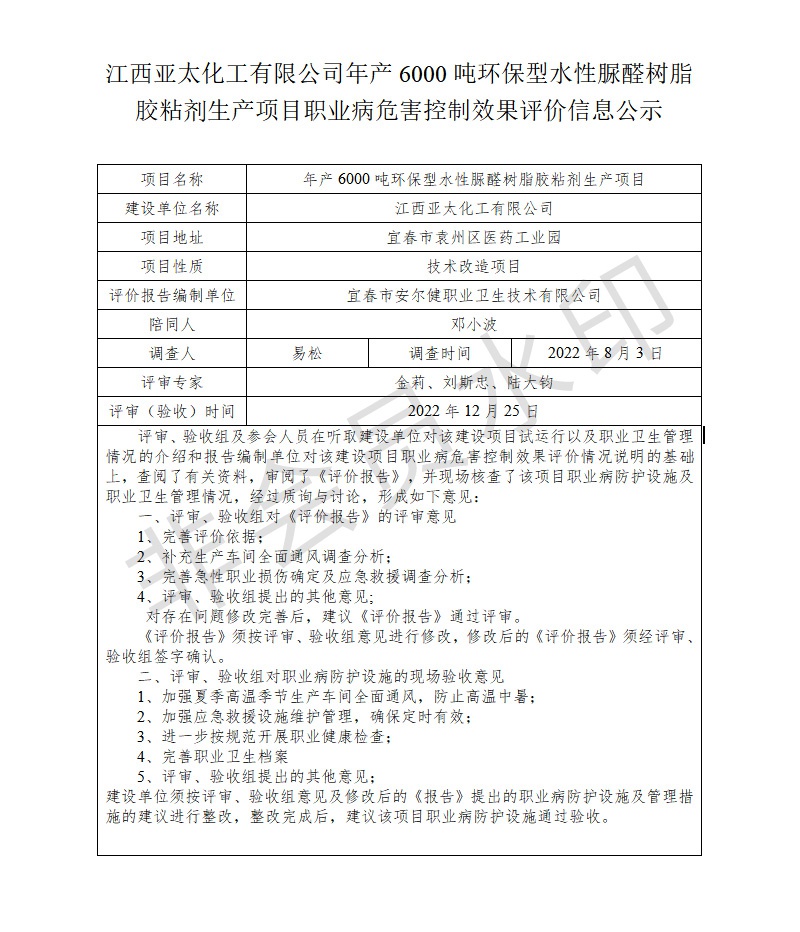 江西亚太化工有限公司年产 6000 吨环保型水性脲醛树脂胶粘剂生产项目职业病危害控制效果评价信息公示

| 项目名称 | 年产 6000 吨环保型水性脲醛树脂胶粘剂生产项目 | | |
|---|---|---|---|
| 建设单位名称 | 江西亚太化工有限公司 | | |
| 项目地址 | 宜春市袁州区医药工业园 | | |
| 项目性质 | 技术改造项目 | | |
| 评价报告编制单位 | 宜春市安尔健职业卫生技术有限公司 | | |
| 陪同人 | 邓小波 | | |
| 调查人 | 易松 | 调查时间 | 2022 年 8 月 3 日 |
| 评审专家 | 金莉、刘斯忠、陆大钧 | | |
| 评审（验收）时间 | 2022 年 12 月 25 日 | | |

评审、验收组及参会人员在听取建设单位对该建设项目试运行以及职业卫生管理情况的介绍和报告编制单位对该建设项目职业病危害控制效果评价情况说明的基础上，查阅了有关资料，审阅了《评价报告》，并现场核查了该项目职业病防护设施及职业卫生管理情况，经过质询与讨论，形成如下意见：

一、评审、验收组对《评价报告》的评审意见

1、完善评价依据；

2、补充生产车间全面通风调查分析；

3、完善急性职业损伤确定及应急救援调查分析；

4、评审、验收组提出的其他意见；

对存在问题修改完善后，建议《评价报告》通过评审。

《评价报告》须按评审、验收组意见进行修改，修改后的《评价报告》须经评审、验收组签字确认。

二、评审、验收组对职业病防护设施的现场验收意见

1、加强夏季高温季节生产车间全面通风，防止高温中暑；

2、加强应急救援设施维护管理，确保定时有效；

3、进一步按规范开展职业健康检查；

4、完善职业卫生档案

5、评审、验收组提出的其他意见；

建设单位须按评审、验收组意见及修改后的《报告》提出的职业病防护设施及管理措施的建议进行整改，整改完成后，建议该项目职业病防护设施通过验收。